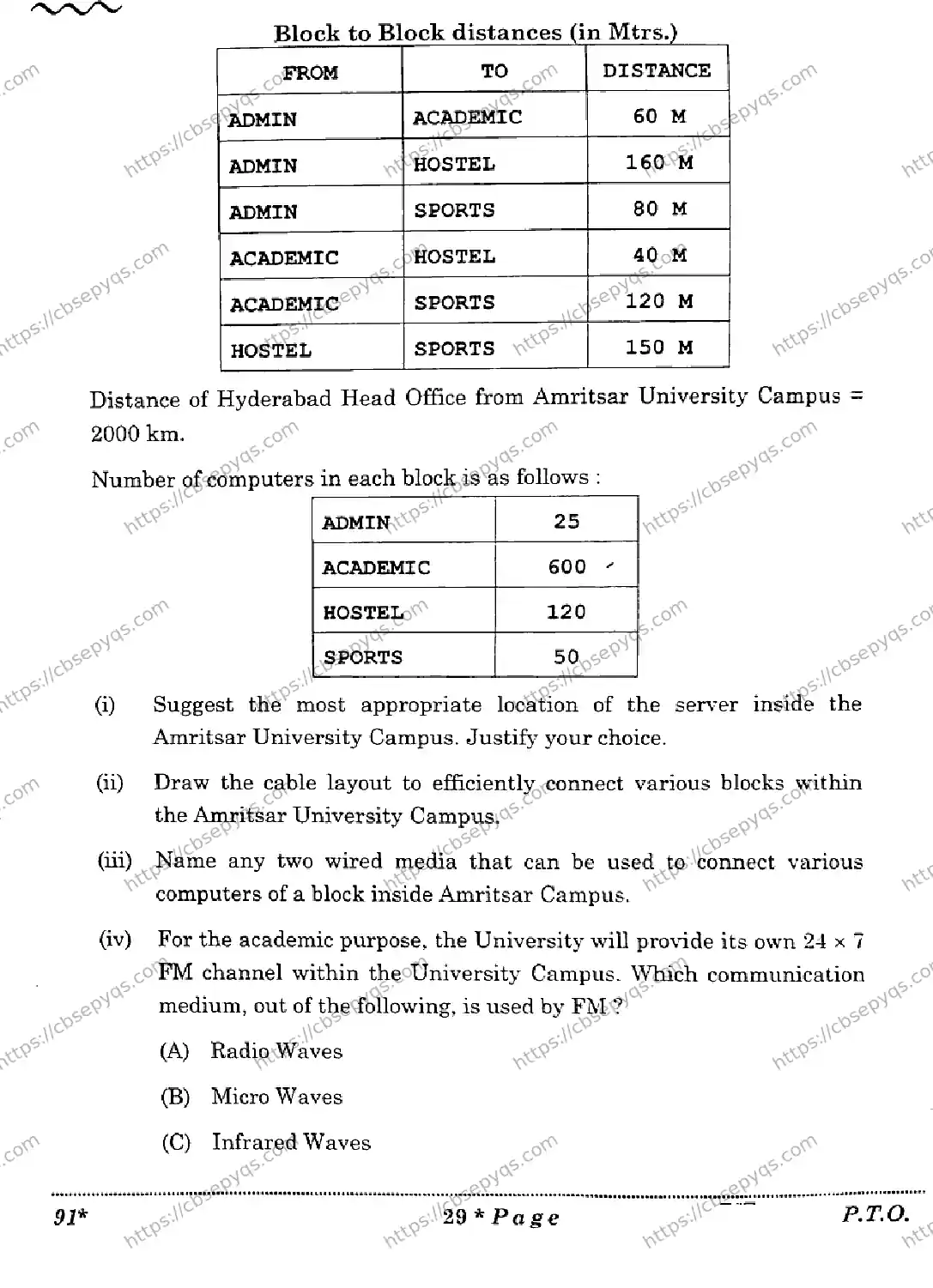 Block to Block distances (in Mtrs.)

| FROM | TO | DISTANCE |
|---|---|---|
| ADMIN | ACADEMIC | 60 M |
| ADMIN | HOSTEL | 160 M |
| ADMIN | SPORTS | 80 M |
| ACADEMIC | HOSTEL | 40 M |
| ACADEMIC | SPORTS | 120 M |
| HOSTEL | SPORTS | 150 M |

Distance of Hyderabad Head Office from Amritsar University Campus = 2000 km.

Number of computers in each block is as follows :

| ADMIN | 25 |
|---|---|
| ACADEMIC | 600 |
| HOSTEL | 120 |
| SPORTS | 50 |

(i) Suggest the most appropriate location of the server inside the Amritsar University Campus. Justify your choice.

(ii) Draw the cable layout to efficiently connect various blocks within the Amritsar University Campus.

(iii) Name any two wired media that can be used to connect various computers of a block inside Amritsar Campus.

(iv) For the academic purpose, the University will provide its own 24 × 7 FM channel within the University Campus. Which communication medium, out of the following, is used by FM ?

(A) Radio Waves

(B) Micro Waves

(C) Infrared Waves

91* 29 * Page P.T.O.

https://cbsepyqs.com